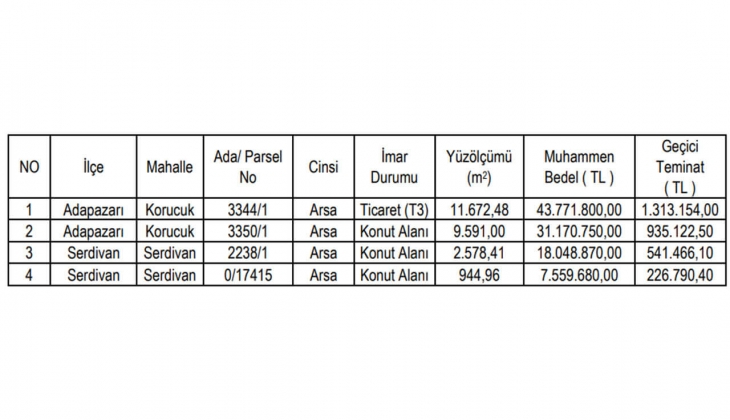 | NO | İlçe | Mahalle | Ada/ Parsel No | Cinsi | İmar Durumu | Yüzölçümü ($m^2$) | Muhammen Bedel ( TL ) | Geçici Teminat ( TL ) |
|---|---|---|---|---|---|---|---|---|
| 1 | Adapazarı | Korucuk | 3344/1 | Arsa | Ticaret (T3) | 11.672,48 | 43.771.800,00 | 1.313.154,00 |
| 2 | Adapazarı | Korucuk | 3350/1 | Arsa | Konut Alanı | 9.591,00 | 31.170.750,00 | 935.122,50 |
| 3 | Serdivan | Serdivan | 2238/1 | Arsa | Konut Alanı | 2.578,41 | 18.048.870,00 | 541.466,10 |
| 4 | Serdivan | Serdivan | 0/17415 | Arsa | Konut Alanı | 944,96 | 7.559.680,00 | 226.790,40 |